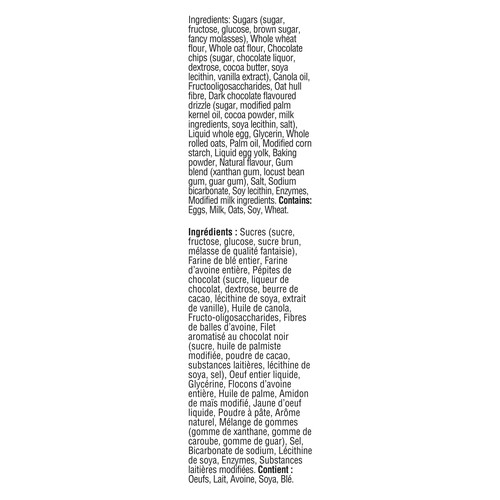 Ingredients: Sugars (sugar, fructose, glucose, brown sugar, fancy molasses), Whole wheat flour, Whole oat flour, Chocolate chips (sugar, chocolate liquor, dextrose, cocoa butter, soya lecithin, vanilla extract), Canola oil, Fructooligosaccharides, Oat hull fibre, Dark chocolate flavoured drizzle (sugar, modified palm kernel oil, cocoa powder, milk ingredients, soya lecithin, salt), Liquid whole egg, Glycerin, Whole rolled oats, Palm oil, Modified corn starch, Liquid egg yolk, Baking powder, Natural flavour, Gum blend (xanthan gum, locust bean gum, guar gum), Salt, Sodium bicarbonate, Soy lecithin, Enzymes, Modified milk ingredients. Contains: Eggs, Milk, Oats, Soy, Wheat.

Ingrédients : Sucres (sucre, fructose, glucose, sucre brun, mélasse de qualité fantaisie), Farine de blé entier, Farine d'avoine entière, Pépites de chocolat (sucre, liqueur de chocolat, dextrose, beurre de cacao, lécithine de soya, extrait de vanille), Huile de canola, Fructo-oligosaccharides, Fibres de balles d'avoine, Filet aromatisé au chocolat noir (sucre, huile de palmiste modifiée, poudre de cacao, substances laitières, lécithine de soya, sel), Oeuf entier liquide, Glycérine, Flocons d'avoine entière, Huile de palme, Amidon de maïs modifié, Jaune d'oeuf liquide, Poudre à pâte, Arôme naturel, Mélange de gommes (gomme de xanthane, gomme de caroube, gomme de guar), Sel, Bicarbonate de sodium, Lécithine de soya, Enzymes, Substances laitières modifiées. Contient : Oeufs, Lait, Avoine, Soya, Blé.